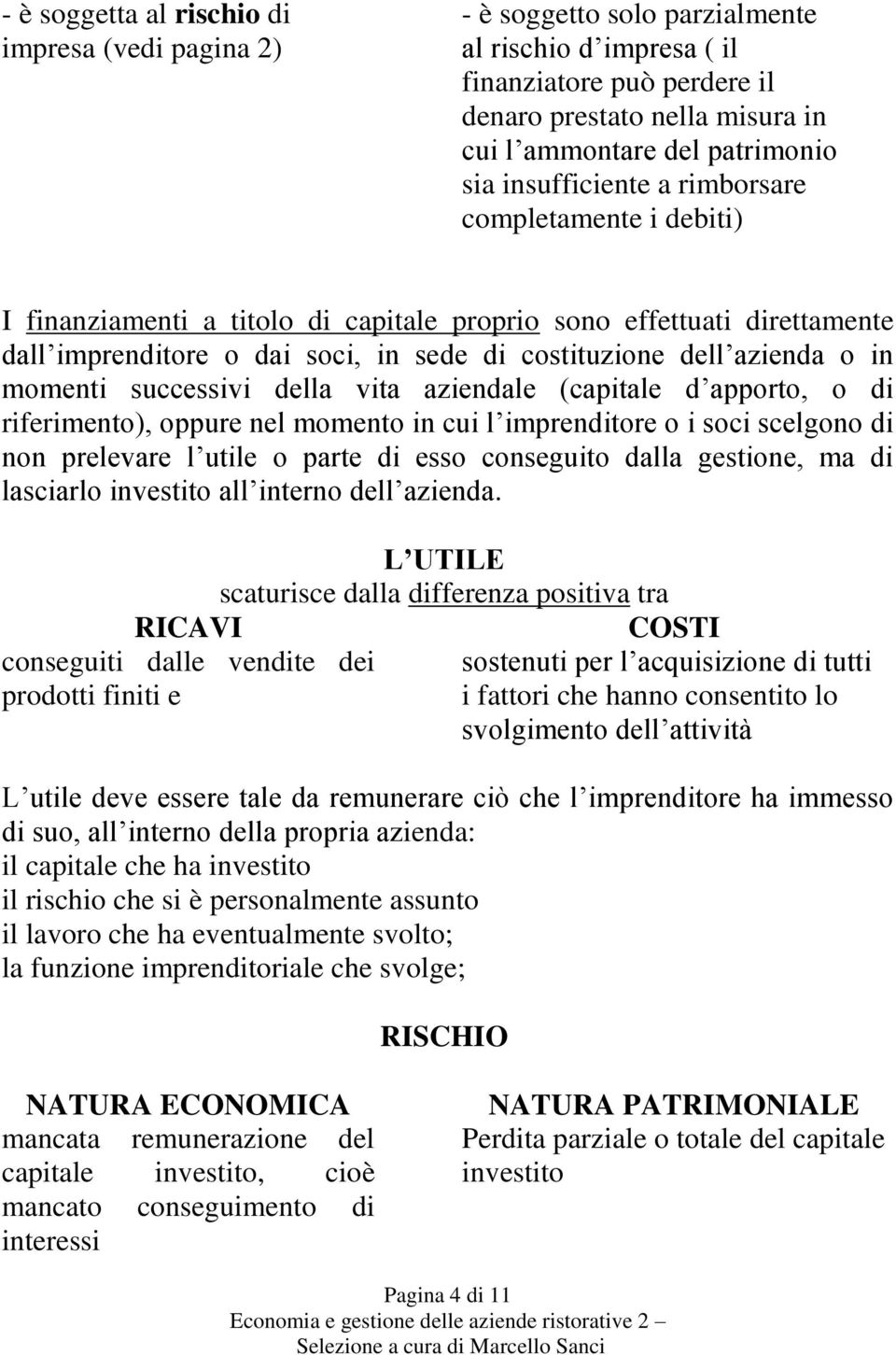 - è soggetta al rischio di impresa (vedi pagina 2)

- è soggetto solo parzialmente al rischio d impresa ( il finanziatore può perdere il denaro prestato nella misura in cui l ammontare del patrimonio sia insufficiente a rimborsare completamente i debiti)

I finanziamenti a titolo di capitale proprio sono effettuati direttamente dall imprenditore o dai soci, in sede di costituzione dell azienda o in momenti successivi della vita aziendale (capitale d apporto, o di riferimento), oppure nel momento in cui l imprenditore o i soci scelgono di non prelevare l utile o parte di esso conseguito dalla gestione, ma di lasciarlo investito all interno dell azienda.

L UTILE
scaturisce dalla differenza positiva tra

RICAVI
conseguiti dalle vendite dei prodotti finiti e

COSTI
sostenuti per l acquisizione di tutti i fattori che hanno consentito lo svolgimento dell attività

L utile deve essere tale da remunerare ciò che l imprenditore ha immesso di suo, all interno della propria azienda:
il capitale che ha investito
il rischio che si è personalmente assunto
il lavoro che ha eventualmente svolto;
la funzione imprenditoriale che svolge;

RISCHIO

NATURA ECONOMICA
mancata remunerazione del capitale investito, cioè mancato conseguimento di interessi

NATURA PATRIMONIALE
Perdita parziale o totale del capitale investito

Pagina 4 di 11
Economia e gestione delle aziende ristorative 2 –
Selezione a cura di Marcello Sanci